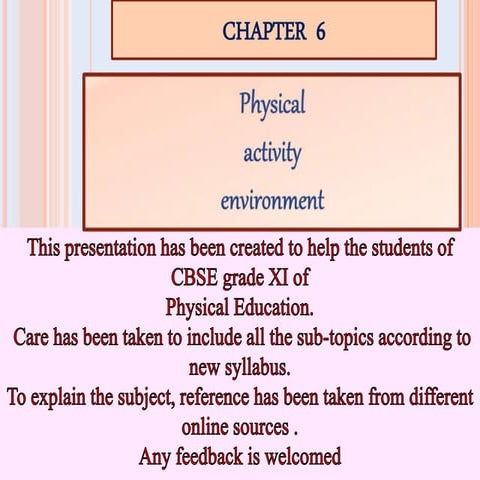 CHAPTER 6

Physical
activity
environment

This presentation has been created to help the students of CBSE grade XI of
Physical Education.
Care has been taken to include all the sub-topics according to new syllabus.
To explain the subject, reference has been taken from different online sources .
Any feedback is welcomed